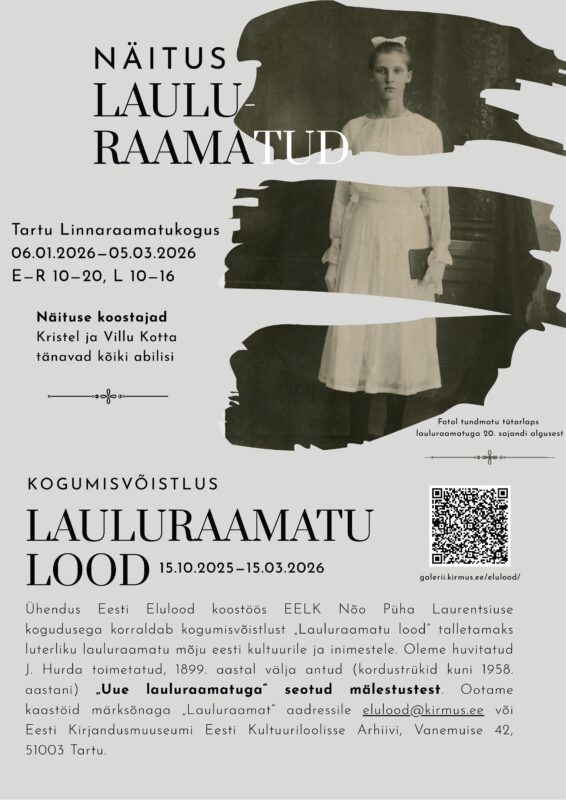 NÄITUS
LAULU-
RAAMATUD

Tartu Linnaraamatukogus
06.01.2026–05.03.2026
E–R 10–20, L 10–16

Näituse koostajad
Kristel ja Villu Kotta
tänavad kõiki abilisi

Fotol tundmatu tütarlaps lauluraamatuga 20. sajandi algusest

KOGUMISVÕISTLUS
LAULURAAMATU
LOOD 15.10.2025–15.03.2026

galerii.kirmus.ee/elulood/

Ühendus Eesti Elulood koostöös EELK Nõo Püha Laurentsiuse kogudusega korraldab kogumisvõistlust „Lauluraamatu lood" talletamaks luterliku lauluraamatu mõju eesti kultuurile ja inimestele. Oleme huvitatud J. Hurda toimetatud, 1899. aastal välja antud (kordustrükid kuni 1958. aastani) „Uue lauluraamatuga" seotud mälestustest. Ootame kaastöid märksõnaga „Lauluraamat" aadressile elulood@kirmus.ee või Eesti Kirjandusmuuseumi Eesti Kultuuriloolisse Arhiivi, Vanemuise 42, 51003 Tartu.